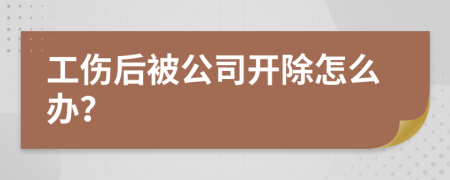 工伤后被公司开除怎么办?